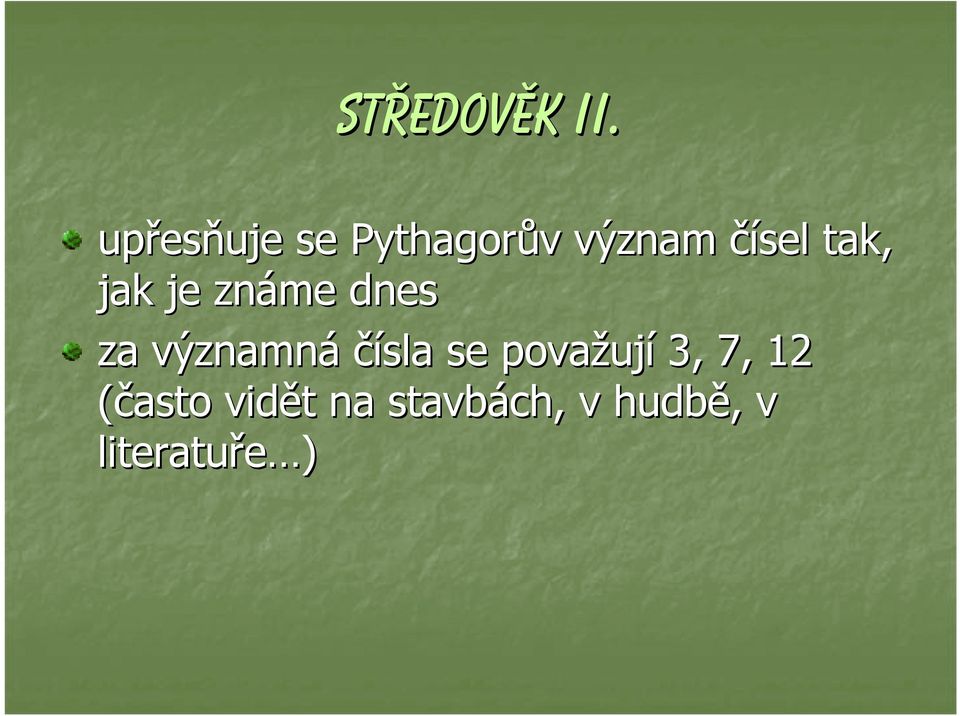 STŘEDOVĚK II.

upřesňuje se Pythagorův význam čísel tak, jak je známe dnes

za významná čísla se považují 3, 7, 12 (často vidět na stavbách, v hudbě, v literatuře…)